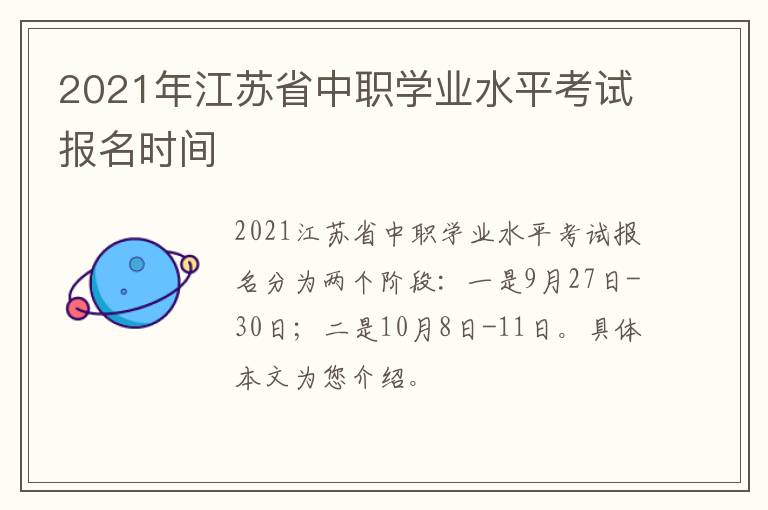 2021年江苏省中职学业水平考试报名时间

2021江苏省中职学业水平考试报名分为两个阶段：一是9月27日-30日；二是10月8日-11日。具体本文为您介绍。